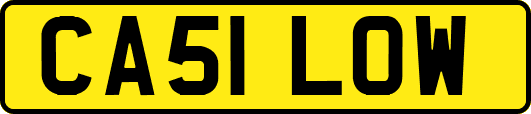 CA51 LOW